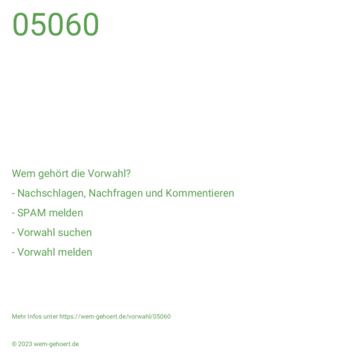 05060

Wem gehört die Vorwahl?

- Nachschlagen, Nachfragen und Kommentieren

- SPAM melden

- Vorwahl suchen

- Vorwahl melden

Mehr Infos unter https://wem-gehoert.de/vorwahl/05060

© 2023 wem-gehoert.de